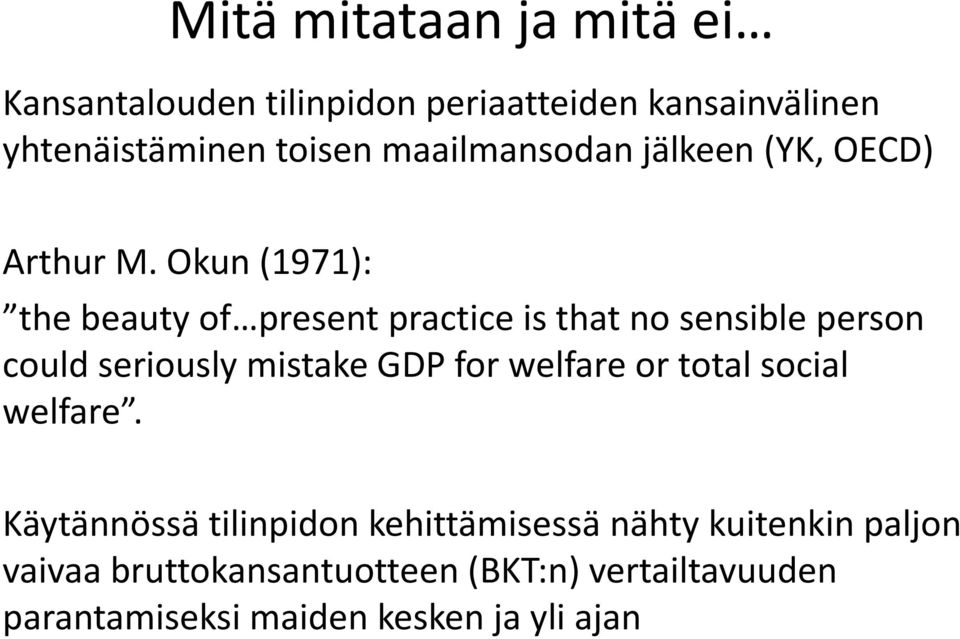 Mitä mitataan ja mitä ei…

Kansantalouden tilinpidon periaatteiden kansainvälinen yhtenäistäminen toisen maailmansodan jälkeen (YK, OECD)

Arthur M. Okun (1971):
”the beauty of…present practice is that no sensible person could seriously mistake GDP for welfare or total social welfare”.

Käytännössä tilinpidon kehittämisessä nähty kuitenkin paljon vaivaa bruttokansantuotteen (BKT:n) vertailtavuuden parantamiseksi maiden kesken ja yli ajan